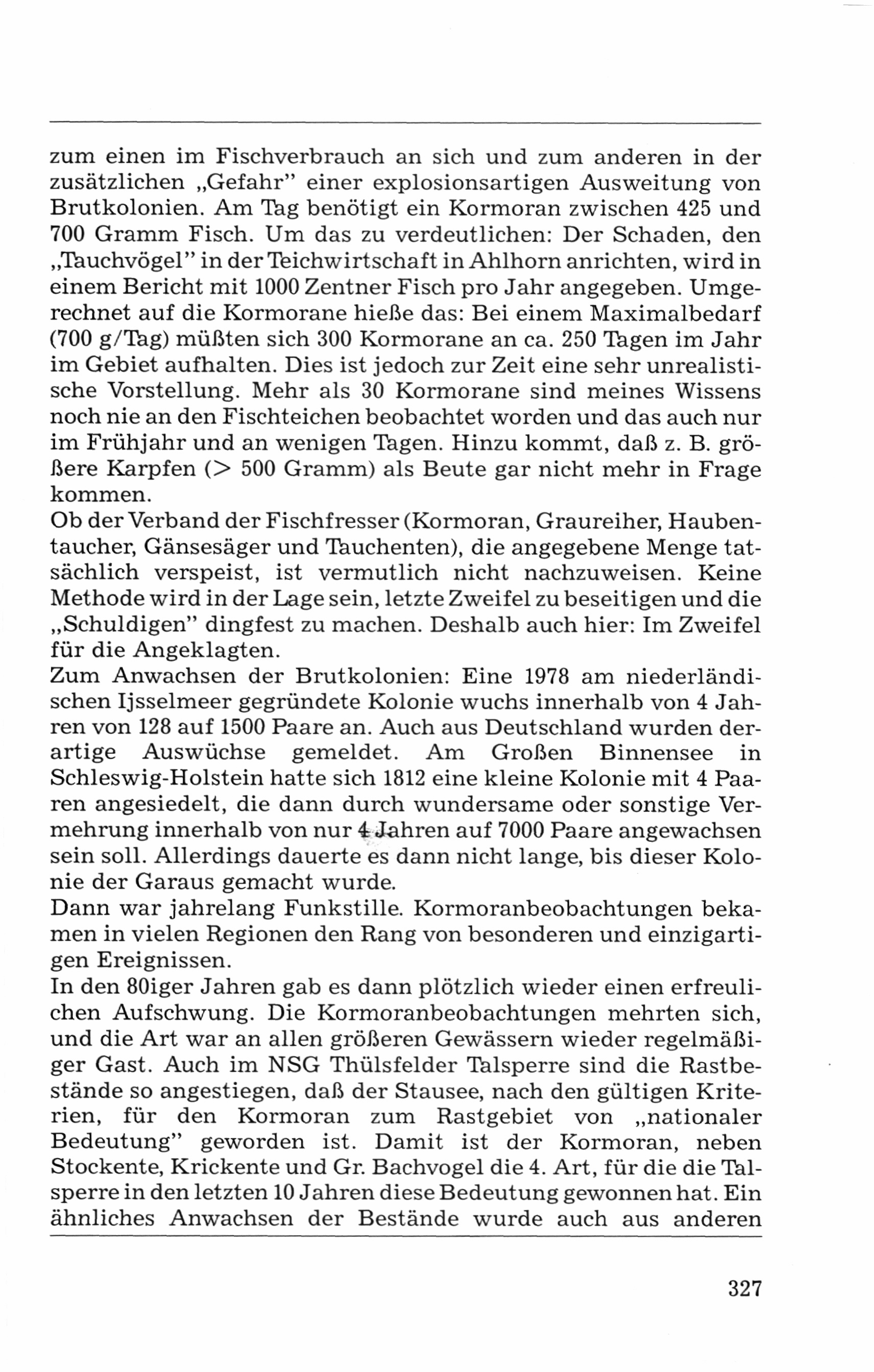 zum einen im Fischverbrauch an sich und zum anderen in der zusätzlichen „Gefahr" einer explosionsartigen Ausweitung von Brutkolonien. Am Tag benötigt ein Kormoran zwischen 425 und 700 Gramm Fisch. Um das zu verdeutlichen: Der Schaden, den „Tauchvögel" in der Teichwirtschaft in Ahlhorn anrichten, wird in einem Bericht mit 1000 Zentner Fisch pro Jahr angegeben. Umgerechnet auf die Kormorane hieße das: Bei einem Maximalbedarf (700 g/Tag) müßten sich 300 Kormorane an ca. 250 Tagen im Jahr im Gebiet aufhalten. Dies ist jedoch zur Zeit eine sehr unrealistische Vorstellung. Mehr als 30 Kormorane sind meines Wissens noch nie an den Fischteichen beobachtet worden und das auch nur im Frühjahr und an wenigen Tagen. Hinzu kommt, daß z. B. größere Karpfen (> 500 Gramm) als Beute gar nicht mehr in Frage kommen.
Ob der Verband der Fischfresser (Kormoran, Graureiher, Haubentaucher, Gänsesäger und Tauchenten), die angegebene Menge tatsächlich verspeist, ist vermutlich nicht nachzuweisen. Keine Methode wird in der Lage sein, letzte Zweifel zu beseitigen und die „Schuldigen" dingfest zu machen. Deshalb auch hier: Im Zweifel für die Angeklagten.
Zum Anwachsen der Brutkolonien: Eine 1978 am niederländischen Ijsselmeer gegründete Kolonie wuchs innerhalb von 4 Jahren von 128 auf 1500 Paare an. Auch aus Deutschland wurden derartige Auswüchse gemeldet. Am Großen Binnensee in Schleswig-Holstein hatte sich 1812 eine kleine Kolonie mit 4 Paaren angesiedelt, die dann durch wundersame oder sonstige Vermehrung innerhalb von nur 4 Jahren auf 7000 Paare angewachsen sein soll. Allerdings dauerte es dann nicht lange, bis dieser Kolonie der Garaus gemacht wurde.
Dann war jahrelang Funkstille. Kormoranbeobachtungen bekamen in vielen Regionen den Rang von besonderen und einzigartigen Ereignissen.
In den 80iger Jahren gab es dann plötzlich wieder einen erfreulichen Aufschwung. Die Kormoranbeobachtungen mehrten sich, und die Art war an allen größeren Gewässern wieder regelmäßiger Gast. Auch im NSG Thülsfelder Talsperre sind die Rastbestände so angestiegen, daß der Stausee, nach den gültigen Kriterien, für den Kormoran zum Rastgebiet von „nationaler Bedeutung" geworden ist. Damit ist der Kormoran, neben Stockente, Krickente und Gr. Bachvogel die 4. Art, für die die Talsperre in den letzten 10 Jahren diese Bedeutung gewonnen hat. Ein ähnliches Anwachsen der Bestände wurde auch aus anderen

327